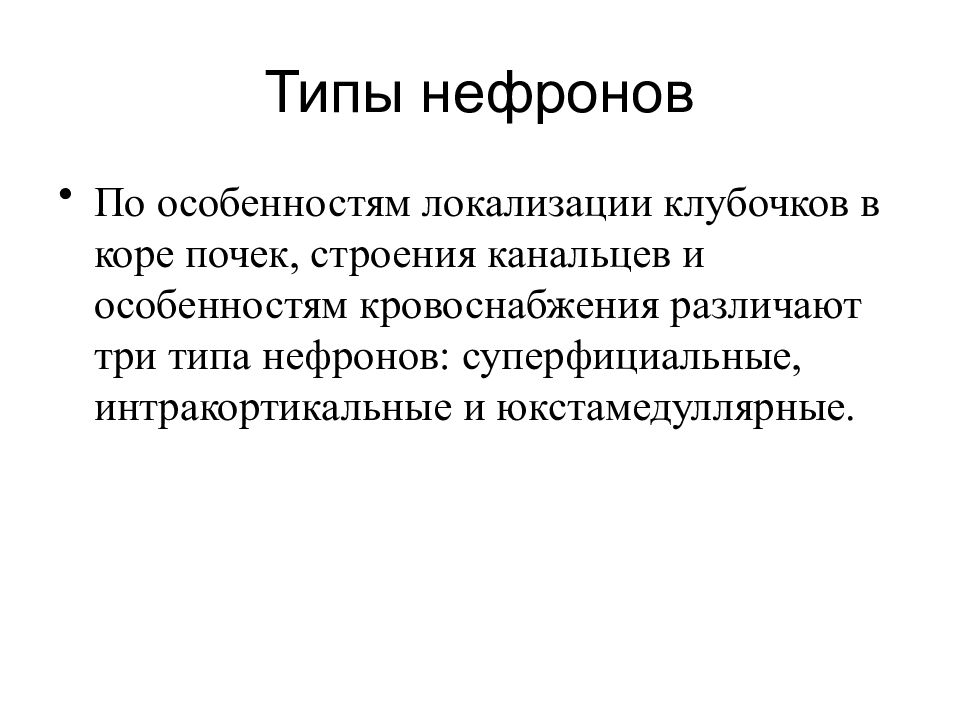 Типы нефронов

• По особенностям локализации клубочков в коре почек, строения канальцев и особенностям кровоснабжения различают три типа нефронов: суперфициальные, интракортикальные и юкстамедуллярные.